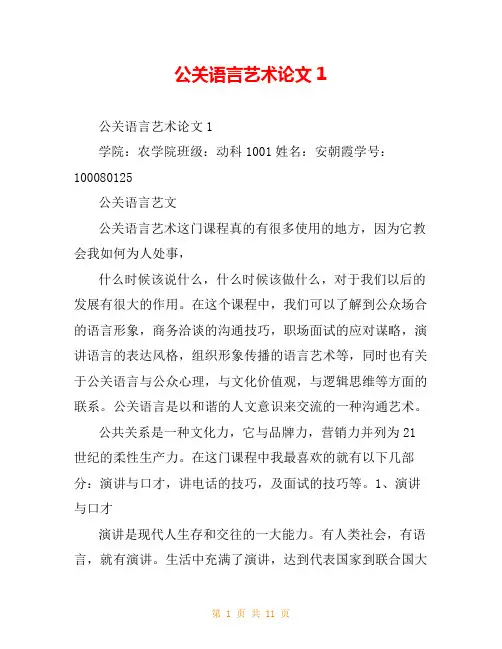 公关语言艺术论文 1

公关语言艺术论文 1

学院：农学院班级：动科 1001 姓名：安朝霞学号：100080125

公关语言艺文

公关语言艺术这门课程真的有很多使用的地方，因为它教会我如何为人处事，

什么时候该说什么，什么时候该做什么，对于我们以后的发展有很大的作用。在这个课程中，我们可以了解到公众场合的语言形象，商务洽谈的沟通技巧，职场面试的应对谋略，演讲语言的表达风格，组织形象传播的语言艺术等，同时也有关于公关语言与公众心理，与文化价值观，与逻辑思维等方面的联系。公关语言是以和谐的人文意识来交流的一种沟通艺术。

公共关系是一种文化力，它与品牌力，营销力并列为 21 世纪的柔性生产力。在这门课程中我最喜欢的就有以下几部分：演讲与口才，讲电话的技巧，及面试的技巧等。1、演讲与口才

演讲是现代人生存和交往的一大能力。有人类社会，有语言，就有演讲。生活中充满了演讲，达到代表国家到联合国大

第 1 页 共 11 页